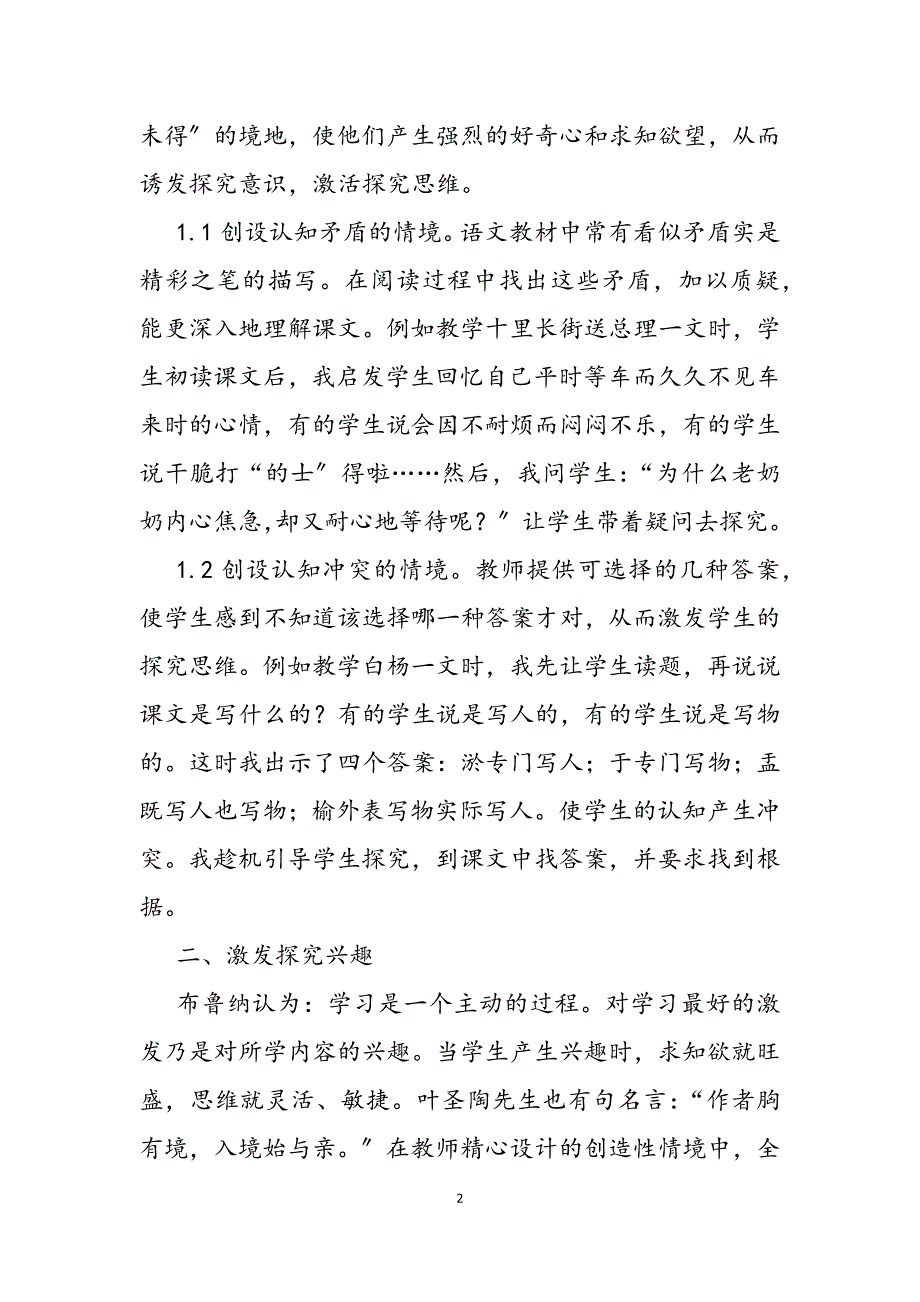 未得”的境地，使他们产生强烈的好奇心和求知欲望，从而诱发探究意识，激活探究思维。

1.1 创设认知矛盾的情境。语文教材中常有看似矛盾实是精彩之笔的描写。在阅读过程中找出这些矛盾，加以质疑，能更深入地理解课文。例如教学十里长街送总理一文时，学生初读课文后，我启发学生回忆自己平时等车而久久不见车来时的心情，有的学生说会因不耐烦而闷闷不乐，有的学生说干脆打“的士”得啦……然后，我问学生：“为什么老奶奶内心焦急,却又耐心地等待呢？”让学生带着疑问去探究。

1.2 创设认知冲突的情境。教师提供可选择的几种答案，使学生感到不知道该选择哪一种答案才对，从而激发学生的探究思维。例如教学白杨一文时，我先让学生读题，再说说课文是写什么的？有的学生说是写人的，有的学生说是写物的。这时我出示了四个答案：淤专门写人；于专门写物；盂既写人也写物；榆外表写物实际写人。使学生的认知产生冲突。我趁机引导学生探究，到课文中找答案，并要求找到根据。

二、激发探究兴趣

布鲁纳认为：学习是一个主动的过程。对学习最好的激发乃是对所学内容的兴趣。当学生产生兴趣时，求知欲就旺盛，思维就灵活、敏捷。叶圣陶先生也有句名言：“作者胸有境，入境始与亲。”在教师精心设计的创造性情境中，全

2